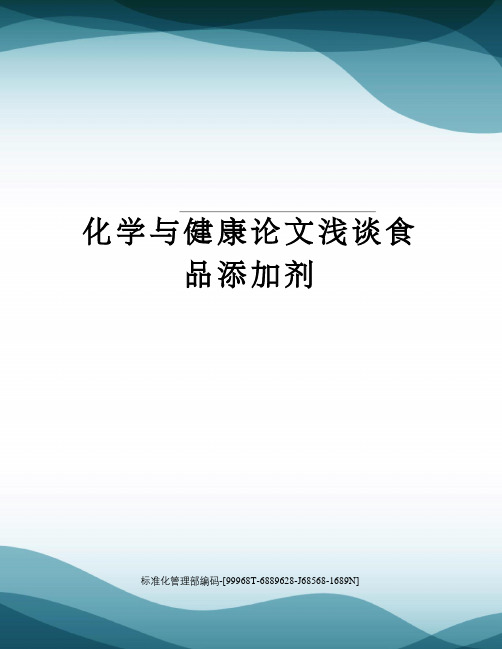 化学与健康论文浅谈食品添加剂

标准化管理部编码-[99968T-6889628-J68568-1689N]